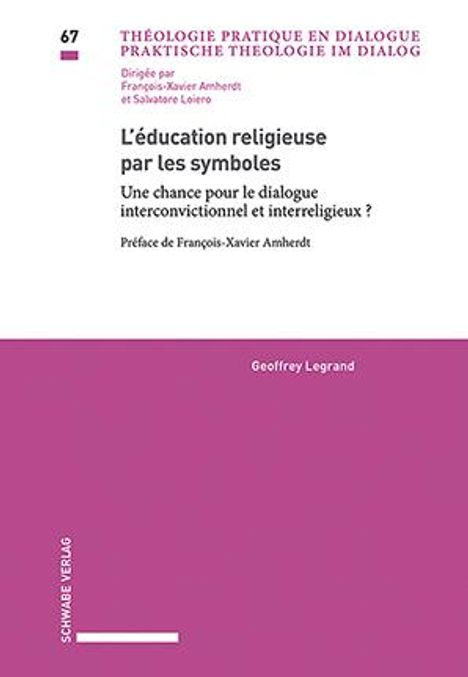 67

THÉOLOGIE PRATIQUE EN DIALOGUE
PRAKTISCHE THEOLOGIE IM DIALOG

Dirigée par
François-Xavier Amherdt
et Salvatore Loiero

L'éducation religieuse par les symboles

Une chance pour le dialogue interconvictionnel et interreligieux ?

Préface de François-Xavier Amherdt

Geoffrey Legrand

SCHWABE VERLAG